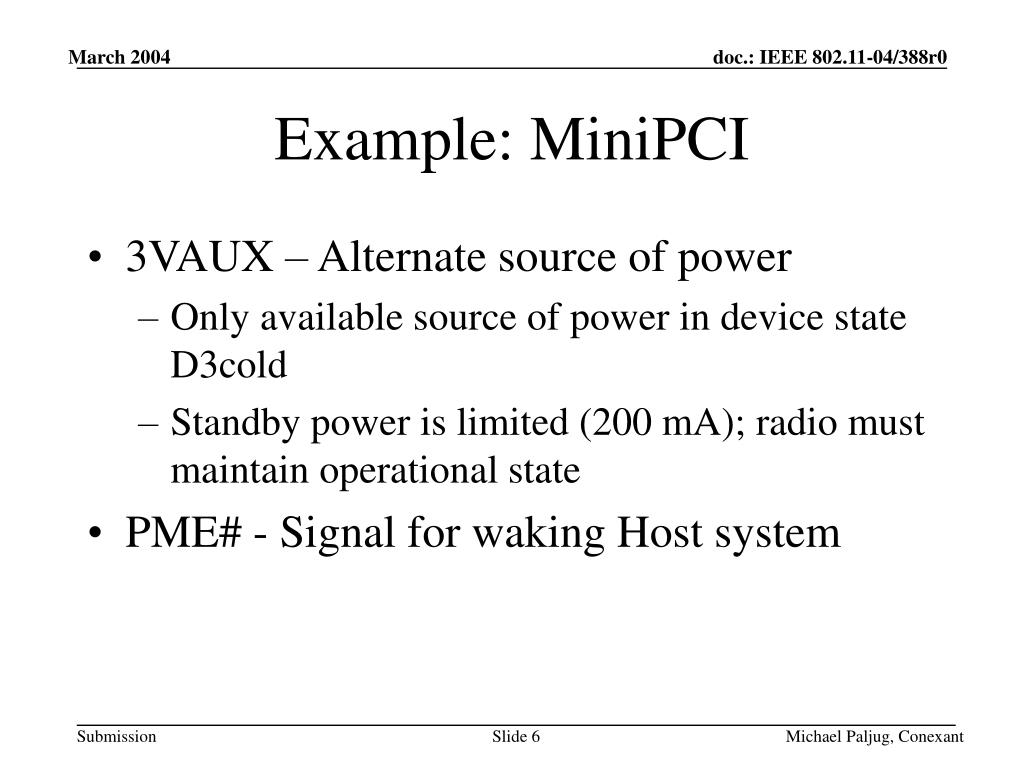 March 2004

doc.: IEEE 802.11-04/388r0

Example: MiniPCI

• 3VAUX – Alternate source of power
  – Only available source of power in device state D3cold
  – Standby power is limited (200 mA); radio must maintain operational state
• PME# - Signal for waking Host system

Submission

Slide 6

Michael Paljug, Conexant